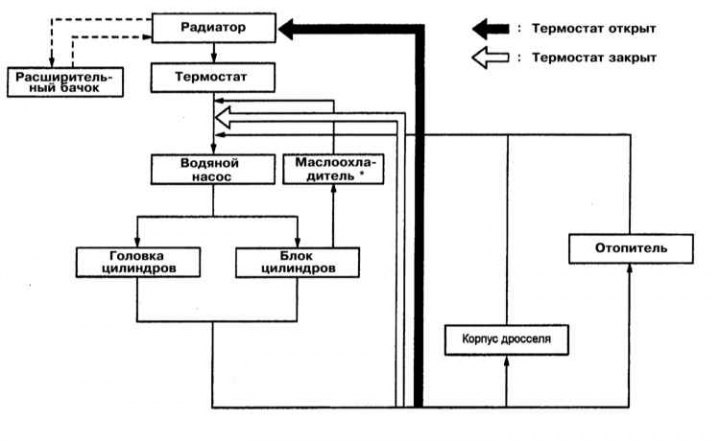 Радиатор

: Термостат открыт

: Термостат закрыт

Расширительный бачок

Термостат

Водяной насос

Маслоохладитель *

Головка цилиндров

Блок цилиндров

Отопитель

Корпус дросселя